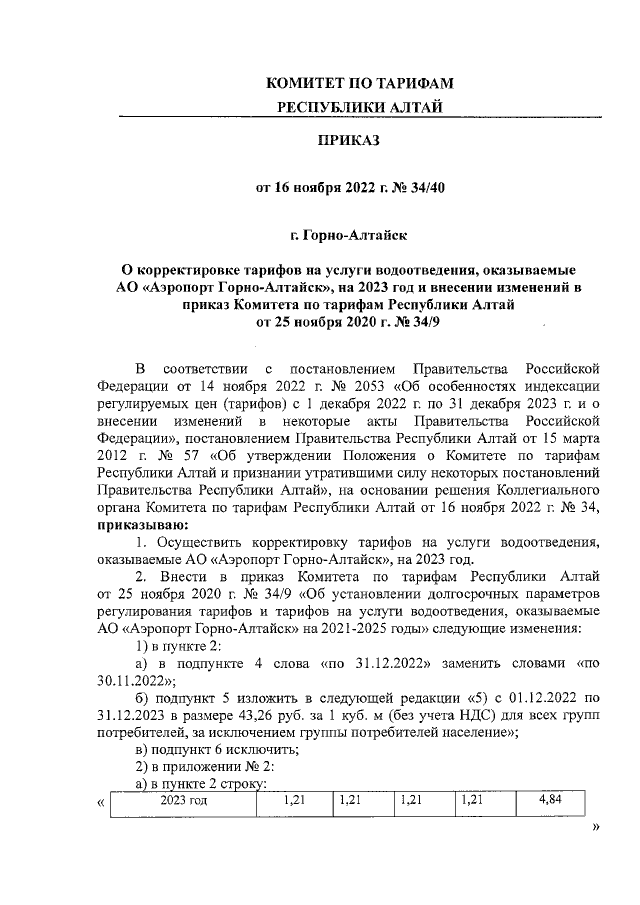 КОМИТЕТ ПО ТАРИФАМ
РЕСПУБЛИКИ АЛТАЙ

ПРИКАЗ

от 16 ноября 2022 г. № 34/40

г. Горно-Алтайск

О корректировке тарифов на услуги водоотведения, оказываемые АО «Аэропорт Горно-Алтайск», на 2023 год и внесении изменений в приказ Комитета по тарифам Республики Алтай от 25 ноября 2020 г. № 34/9

В соответствии с постановлением Правительства Российской Федерации от 14 ноября 2022 г. № 2053 «Об особенностях индексации регулируемых цен (тарифов) с 1 декабря 2022 г. по 31 декабря 2023 г. и о внесении изменений в некоторые акты Правительства Российской Федерации», постановлением Правительства Республики Алтай от 15 марта 2012 г. № 57 «Об утверждении Положения о Комитете по тарифам Республики Алтай и признании утратившими силу некоторых постановлений Правительства Республики Алтай», на основании решения Коллегиального органа Комитета по тарифам Республики Алтай от 16 ноября 2022 г. № 34, **приказываю:**

1. Осуществить корректировку тарифов на услуги водоотведения, оказываемые АО «Аэропорт Горно-Алтайск», на 2023 год.

2. Внести в приказ Комитета по тарифам Республики Алтай от 25 ноября 2020 г. № 34/9 «Об установлении долгосрочных параметров регулирования тарифов и тарифов на услуги водоотведения, оказываемые АО «Аэропорт Горно-Алтайск» на 2021-2025 годы» следующие изменения:

1) в пункте 2:

а) в подпункте 4 слова «по 31.12.2022» заменить словами «по 30.11.2022»;

б) подпункт 5 изложить в следующей редакции «5) с 01.12.2022 по 31.12.2023 в размере 43,26 руб. за 1 куб. м (без учета НДС) для всех групп потребителей, за исключением группы потребителей население»;

в) подпункт 6 исключить;

2) в приложении № 2:

а) в пункте 2 строку:

«
| 2023 год | 1,21 | 1,21 | 1,21 | 1,21 | 4,84 |
|---|---|---|---|---|---|
»